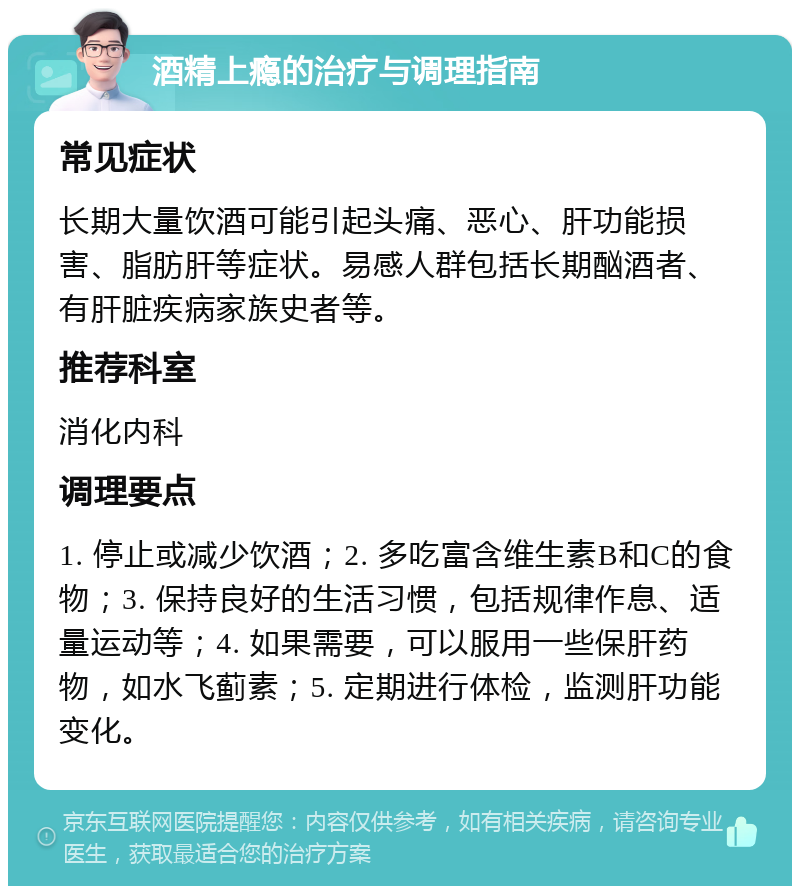 酒精上瘾的治疗与调理指南

常见症状

长期大量饮酒可能引起头痛、恶心、肝功能损害、脂肪肝等症状。易感人群包括长期酗酒者、有肝脏疾病家族史者等。

推荐科室

消化内科

调理要点

1. 停止或减少饮酒；2. 多吃富含维生素B和C的食物；3. 保持良好的生活习惯，包括规律作息、适量运动等；4. 如果需要，可以服用一些保肝药物，如水飞蓟素；5. 定期进行体检，监测肝功能变化。

京东互联网医院提醒您：内容仅供参考，如有相关疾病，请咨询专业医生，获取最适合您的治疗方案